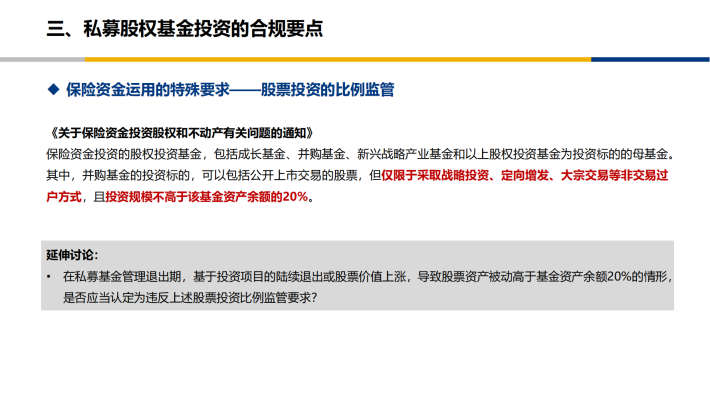 三、私募股权基金投资的合规要点

◆ 保险资金运用的特殊要求——股票投资的比例监管

《关于保险资金投资股权和不动产有关问题的通知》

保险资金投资的股权投资基金，包括成长基金、并购基金、新兴战略产业基金和以上股权投资基金为投资标的的母基金。其中，并购基金的投资标的，可以包括公开上市交易的股票，但仅限于采取战略投资、定向增发、大宗交易等非交易过户方式，且投资规模不高于该基金资产余额的20%。

延伸讨论：

• 在私募基金管理退出期，基于投资项目的陆续退出或股票价值上涨，导致股票资产被动高于基金资产余额20%的情形，是否应当认定为违反上述股票投资比例监管要求？